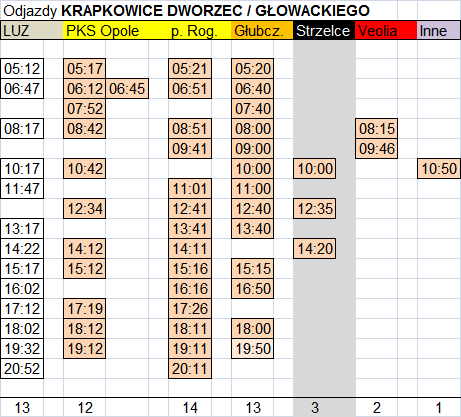 Odjazdy **KRAPKOWICE DWORZEC / GŁOWACKIEGO**

| LUZ | PKS Opole | | p. Rog. | Głubcz. | Strzelce | Veolia | Inne |
|---|---|---|---|---|---|---|---|
| 05:12 | 05:17 | | 05:21 | 05:20 | | | |
| 06:47 | 06:12 | 06:45 | 06:51 | 06:40 | | | |
| | 07:52 | | | 07:40 | | | |
| 08:17 | 08:42 | | 08:51 | 08:00 | | 08:15 | |
| | | | 09:41 | 09:00 | | 09:46 | |
| 10:17 | 10:42 | | | 10:00 | 10:00 | | 10:50 |
| 11:47 | | | 11:01 | 11:00 | | | |
| | 12:34 | | 12:41 | 12:40 | 12:35 | | |
| 13:17 | | | 13:41 | 13:40 | | | |
| 14:22 | 14:12 | | 14:11 | | 14:20 | | |
| 15:17 | 15:12 | | 15:16 | 15:15 | | | |
| 16:02 | | | 16:16 | 16:50 | | | |
| 17:12 | 17:19 | | 17:26 | | | | |
| 18:02 | 18:12 | | 18:11 | 18:00 | | | |
| 19:32 | 19:12 | | 19:11 | 19:50 | | | |
| 20:52 | | | 20:11 | | | | |
| 13 | 12 | | 14 | 13 | 3 | 2 | 1 |